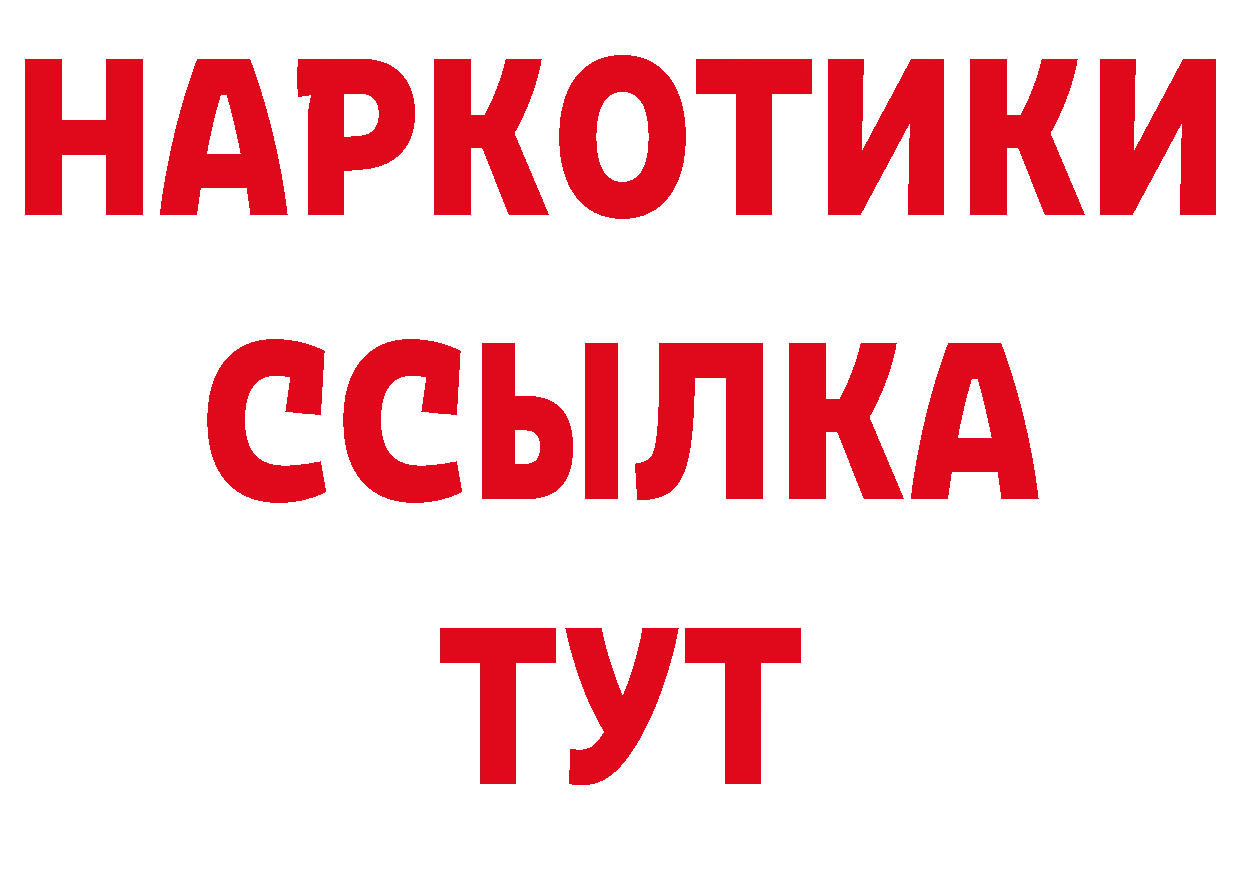 НАРКОТИКИ ССЫЛКА ТУТ